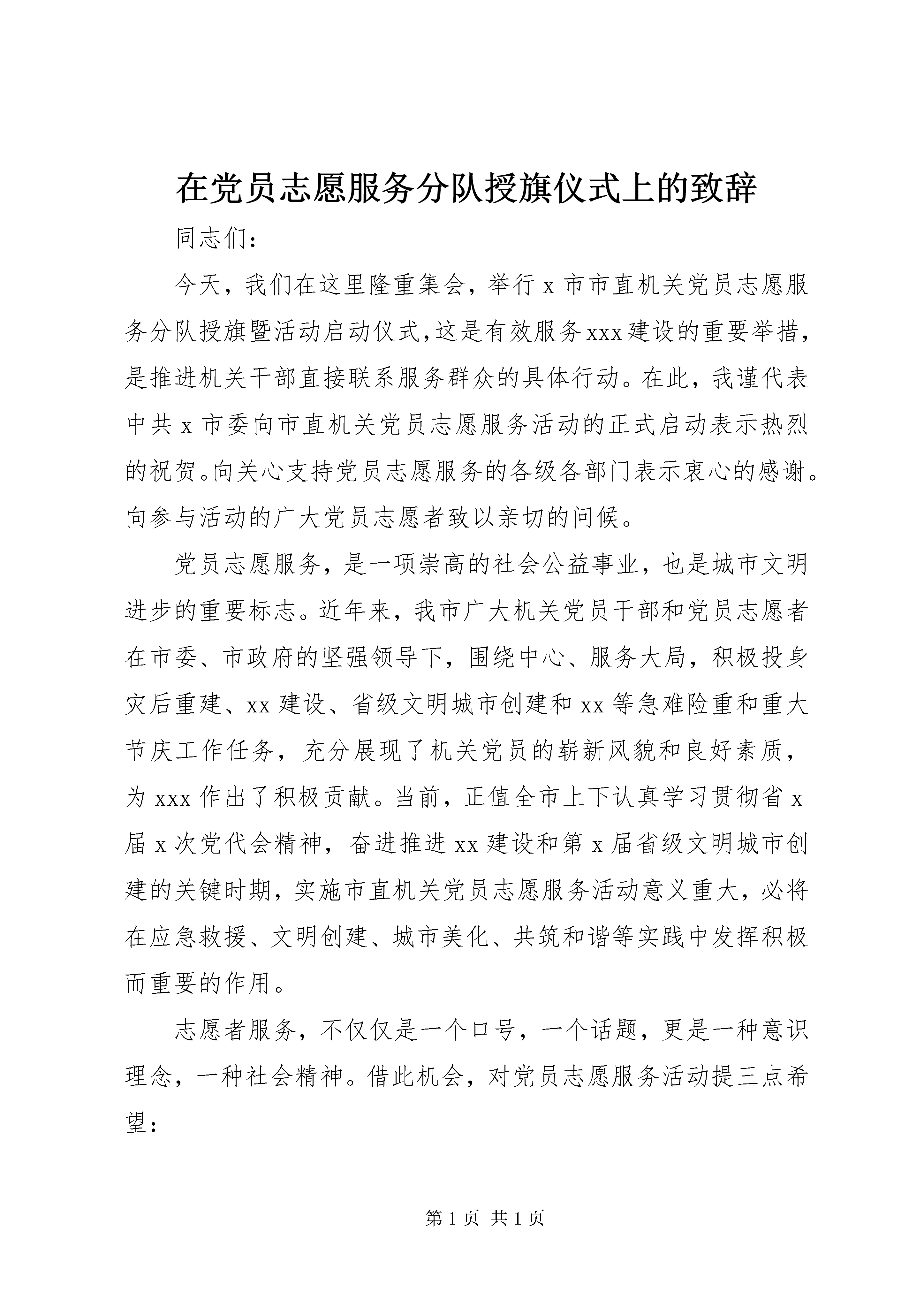 在党员志愿服务分队授旗仪式上的致辞

同志们：

今天，我们在这里隆重集会，举行x市市直机关党员志愿服务分队授旗暨活动启动仪式，这是有效服务xxx建设的重要举措，是推进机关干部直接联系服务群众的具体行动。在此，我谨代表中共x市委向市直机关党员志愿服务活动的正式启动表示热烈的祝贺。向关心支持党员志愿服务的各级各部门表示衷心的感谢。向参与活动的广大党员志愿者致以亲切的问候。

党员志愿服务，是一项崇高的社会公益事业，也是城市文明进步的重要标志。近年来，我市广大机关党员干部和党员志愿者在市委、市政府的坚强领导下，围绕中心、服务大局，积极投身灾后重建、xx建设、省级文明城市创建和xx等急难险重和重大节庆工作任务，充分展现了机关党员的崭新风貌和良好素质，为xxx作出了积极贡献。当前，正值全市上下认真学习贯彻省x届x次党代会精神，奋进推进xx建设和第x届省级文明城市创建的关键时期，实施市直机关党员志愿服务活动意义重大，必将在应急救援、文明创建、城市美化、共筑和谐等实践中发挥积极而重要的作用。

志愿者服务，不仅仅是一个口号，一个话题，更是一种意识理念，一种社会精神。借此机会，对党员志愿服务活动提三点希望：

第1页 共1页